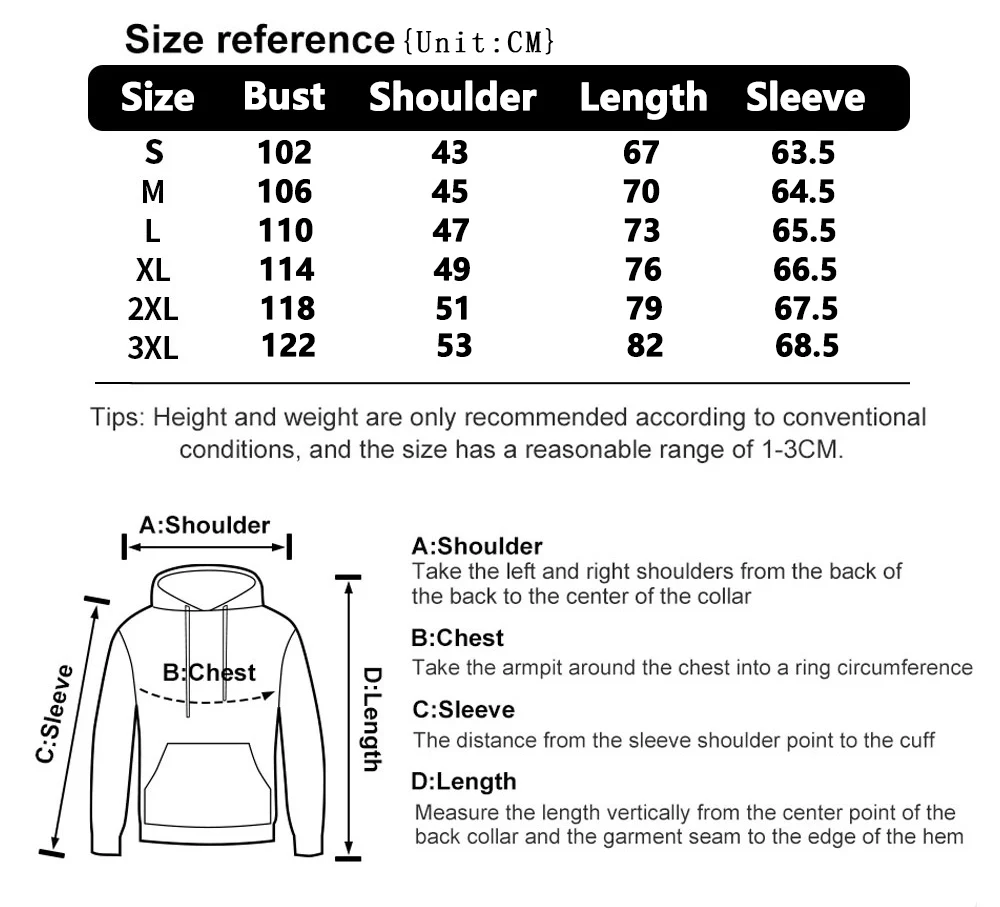 Size reference {Unit:CM}

| Size | Bust | Shoulder | Length | Sleeve |
|---|---|---|---|---|
| S | 102 | 43 | 67 | 63.5 |
| M | 106 | 45 | 70 | 64.5 |
| L | 110 | 47 | 73 | 65.5 |
| XL | 114 | 49 | 76 | 66.5 |
| 2XL | 118 | 51 | 79 | 67.5 |
| 3XL | 122 | 53 | 82 | 68.5 |

Tips: Height and weight are only recommended according to conventional conditions, and the size has a reasonable range of 1-3CM.

A:Shoulder

B:Chest

C:Sleeve

D:Length

A:Shoulder
Take the left and right shoulders from the back of the back to the center of the collar

B:Chest
Take the armpit around the chest into a ring circumference

C:Sleeve
The distance from the sleeve shoulder point to the cuff

D:Length
Measure the length vertically from the center point of the back collar and the garment seam to the edge of the hem